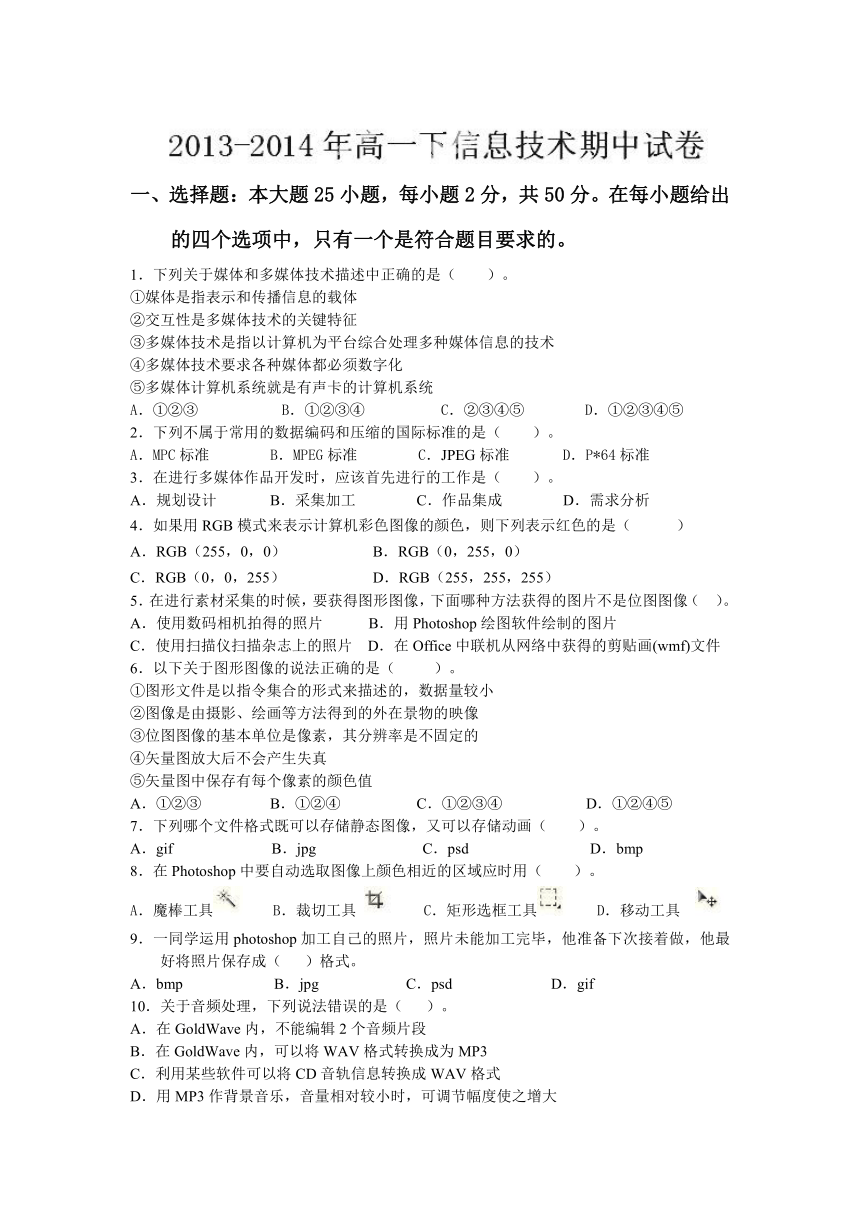 2013-2014年高一下信息技术期中试卷

一、选择题：本大题25小题，每小题2分，共50分。在每小题给出的四个选项中，只有一个是符合题目要求的。

1．下列关于媒体和多媒体技术描述中正确的是（　　）。
①媒体是指表示和传播信息的载体
②交互性是多媒体技术的关键特征
③多媒体技术是指以计算机为平台综合处理多种媒体信息的技术
④多媒体技术要求各种媒体都必须数字化
⑤多媒体计算机系统就是有声卡的计算机系统
A．①②③　　B．①②③④　　C．②③④⑤　　D．①②③④⑤
2．下列不属于常用的数据编码和压缩的国际标准的是（　　）。
A．MPC标准　　B．MPEG标准　　C．JPEG标准　　D．P*64标准
3．在进行多媒体作品开发时，应该首先进行的工作是（　　）。
A．规划设计　　B．采集加工　　C．作品集成　　D．需求分析
4．如果用RGB模式来表示计算机彩色图像的颜色，则下列表示红色的是（　　）
A．RGB（255，0，0）　　B．RGB（0，255，0）
C．RGB（0，0，255）　　D．RGB（255，255，255）
5．在进行素材采集的时候，要获得图形图像，下面哪种方法获得的图片不是位图图像（　）。
A．使用数码相机拍得的照片　　B．用Photoshop绘图软件绘制的图片
C．使用扫描仪扫描杂志上的照片　　D．在Office中联机从网络中获得的剪贴画(wmf)文件
6．以下关于图形图像的说法正确的是（　　）。
①图形文件是以指令集合的形式来描述的，数据量较小
②图像是由摄影、绘画等方法得到的外在景物的映像
③位图图像的基本单位是像素，其分辨率是不固定的
④矢量图放大后不会产生失真
⑤矢量图中保存有每个像素的颜色值
A．①②③　　B．①②④　　C．①②③④　　D．①②④⑤
7．下列哪个文件格式既可以存储静态图像，又可以存储动画（　　）。
A．gif　　B．jpg　　C．psd　　D．bmp
8．在Photoshop中要自动选取图像上颜色相近的区域应时用（　　）。
A．魔棒工具　　B．裁切工具　　C．矩形选框工具　　D．移动工具
9．一同学运用photoshop加工自己的照片，照片未能加工完毕，他准备下次接着做，他最好将照片保存成（　）格式。
A．bmp　　B．jpg　　C．psd　　D．gif
10．关于音频处理，下列说法错误的是（　　）。
A．在GoldWave内，不能编辑2个音频片段
B．在GoldWave内，可以将WAV格式转换成为MP3
C．利用某些软件可以将CD音轨信息转换成WAV格式
D．用MP3作背景音乐，音量相对较小时，可调节幅度使之增大